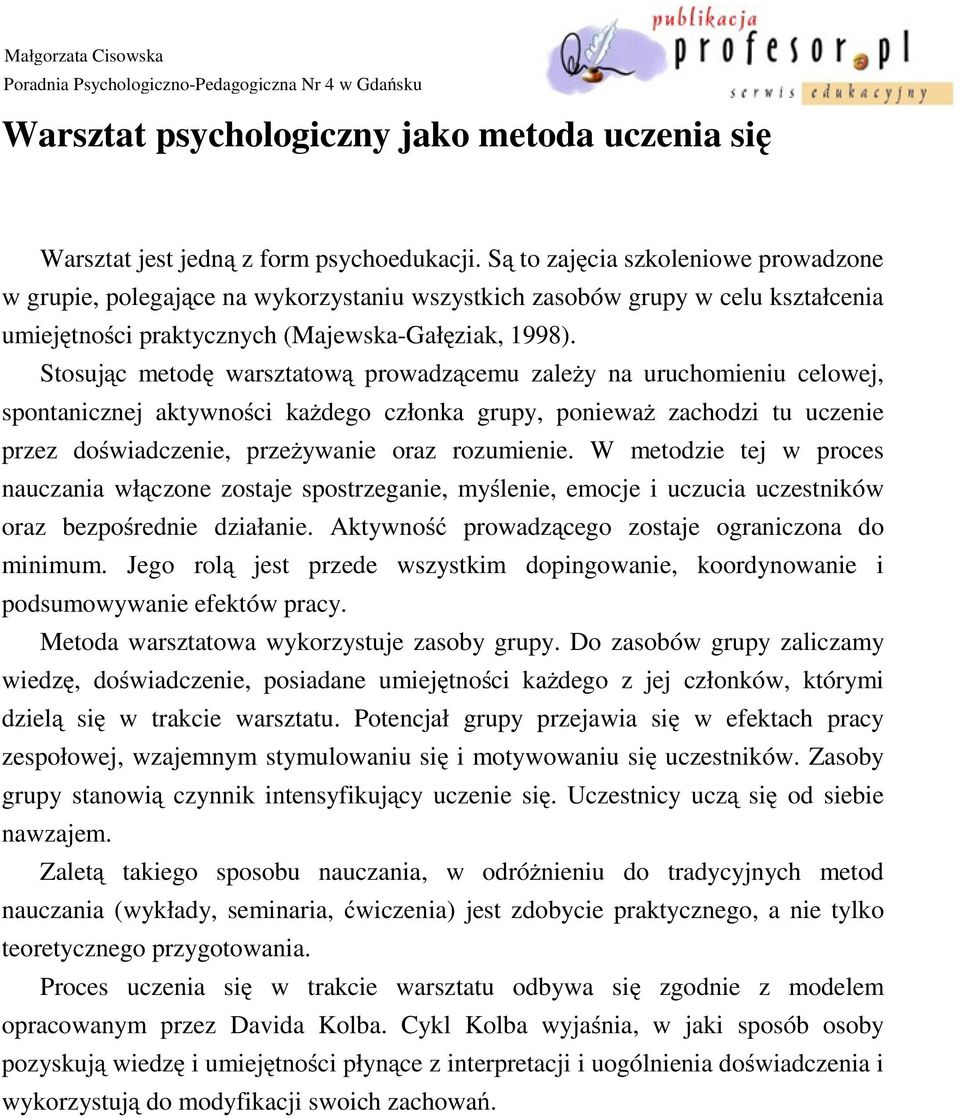 Małgorzata Cisowska
Poradnia Psychologiczno-Pedagogiczna Nr 4 w Gdańsku

publikacja profesor.pl serwis edukacyjny

Warsztat psychologiczny jako metoda uczenia się

Warsztat jest jedną z form psychoedukacji. Są to zajęcia szkoleniowe prowadzone w grupie, polegające na wykorzystaniu wszystkich zasobów grupy w celu kształcenia umiejętności praktycznych (Majewska-Gałęziak, 1998).

Stosując metodę warsztatową prowadzącemu zależy na uruchomieniu celowej, spontanicznej aktywności każdego członka grupy, ponieważ zachodzi tu uczenie przez doświadczenie, przeżywanie oraz rozumienie. W metodzie tej w proces nauczania włączone zostaje spostrzeganie, myślenie, emocje i uczucia uczestników oraz bezpośrednie działanie. Aktywność prowadzącego zostaje ograniczona do minimum. Jego rolą jest przede wszystkim dopingowanie, koordynowanie i podsumowywanie efektów pracy.

Metoda warsztatowa wykorzystuje zasoby grupy. Do zasobów grupy zaliczamy wiedzę, doświadczenie, posiadane umiejętności każdego z jej członków, którymi dzielą się w trakcie warsztatu. Potencjał grupy przejawia się w efektach pracy zespołowej, wzajemnym stymulowaniu się i motywowaniu się uczestników. Zasoby grupy stanowią czynnik intensyfikujący uczenie się. Uczestnicy uczą się od siebie nawzajem.

Zaletą takiego sposobu nauczania, w odróżnieniu do tradycyjnych metod nauczania (wykłady, seminaria, ćwiczenia) jest zdobycie praktycznego, a nie tylko teoretycznego przygotowania.

Proces uczenia się w trakcie warsztatu odbywa się zgodnie z modelem opracowanym przez Davida Kolba. Cykl Kolba wyjaśnia, w jaki sposób osoby pozyskują wiedzę i umiejętności płynące z interpretacji i uogólnienia doświadczenia i wykorzystują do modyfikacji swoich zachowań.